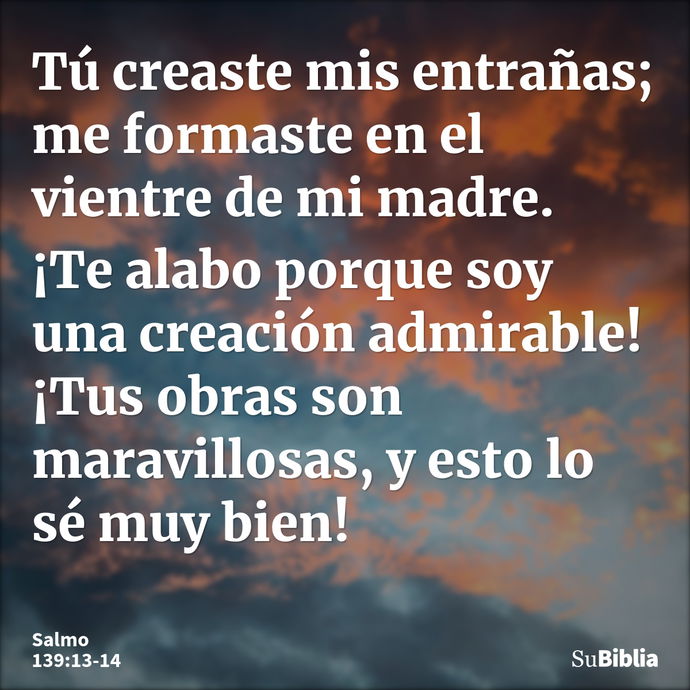 Tú creaste mis entrañas; me formaste en el vientre de mi madre.

¡Te alabo porque soy una creación admirable! ¡Tus obras son maravillosas, y esto lo sé muy bien!

Salmo 139:13-14

SuBiblia